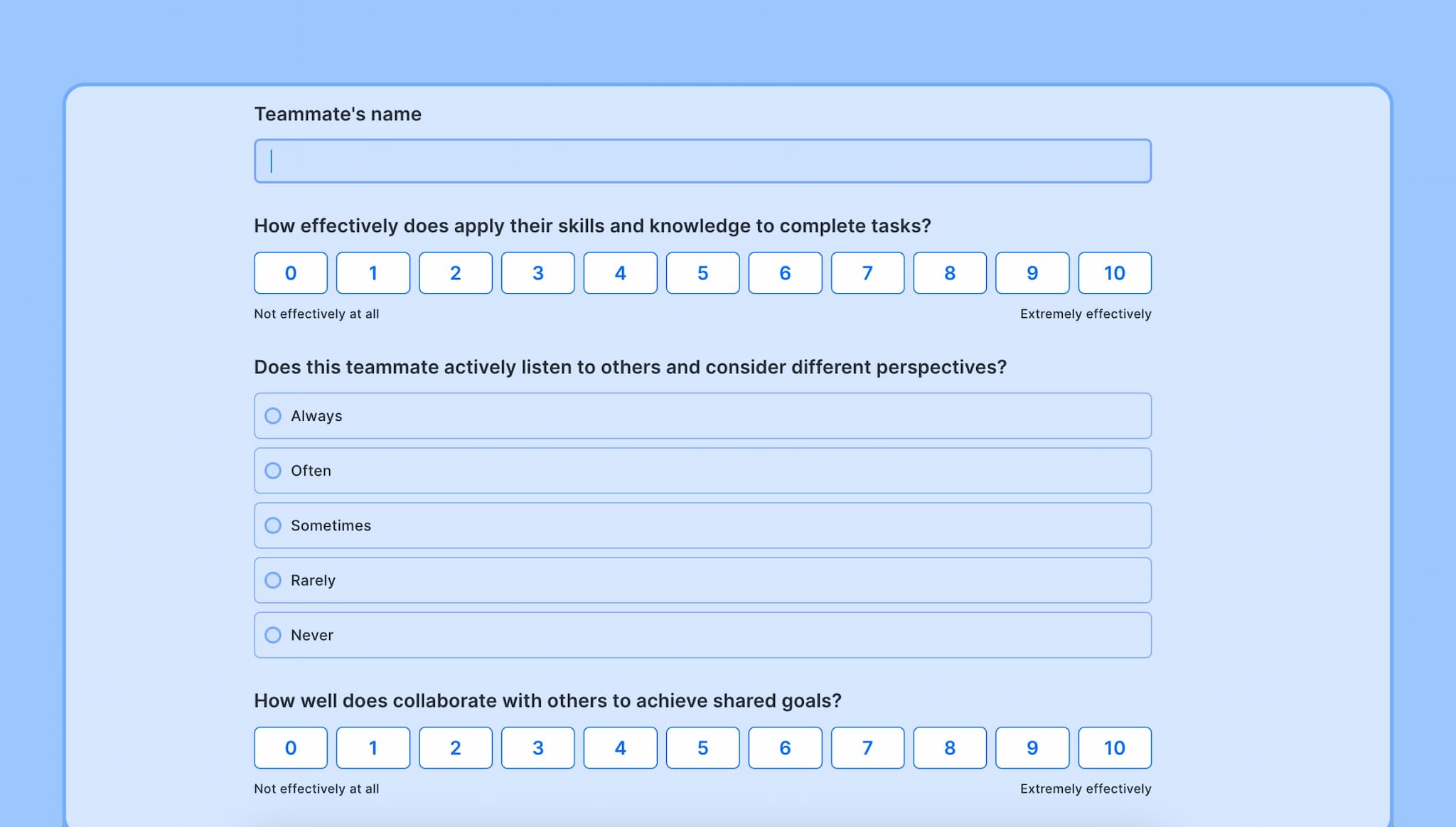 Teammate's name

How effectively does apply their skills and knowledge to complete tasks?

0 1 2 3 4 5 6 7 8 9 10

Not effectively at all

Extremely effectively

Does this teammate actively listen to others and consider different perspectives?

Always

Often

Sometimes

Rarely

Never

How well does collaborate with others to achieve shared goals?

0 1 2 3 4 5 6 7 8 9 10

Not effectively at all

Extremely effectively